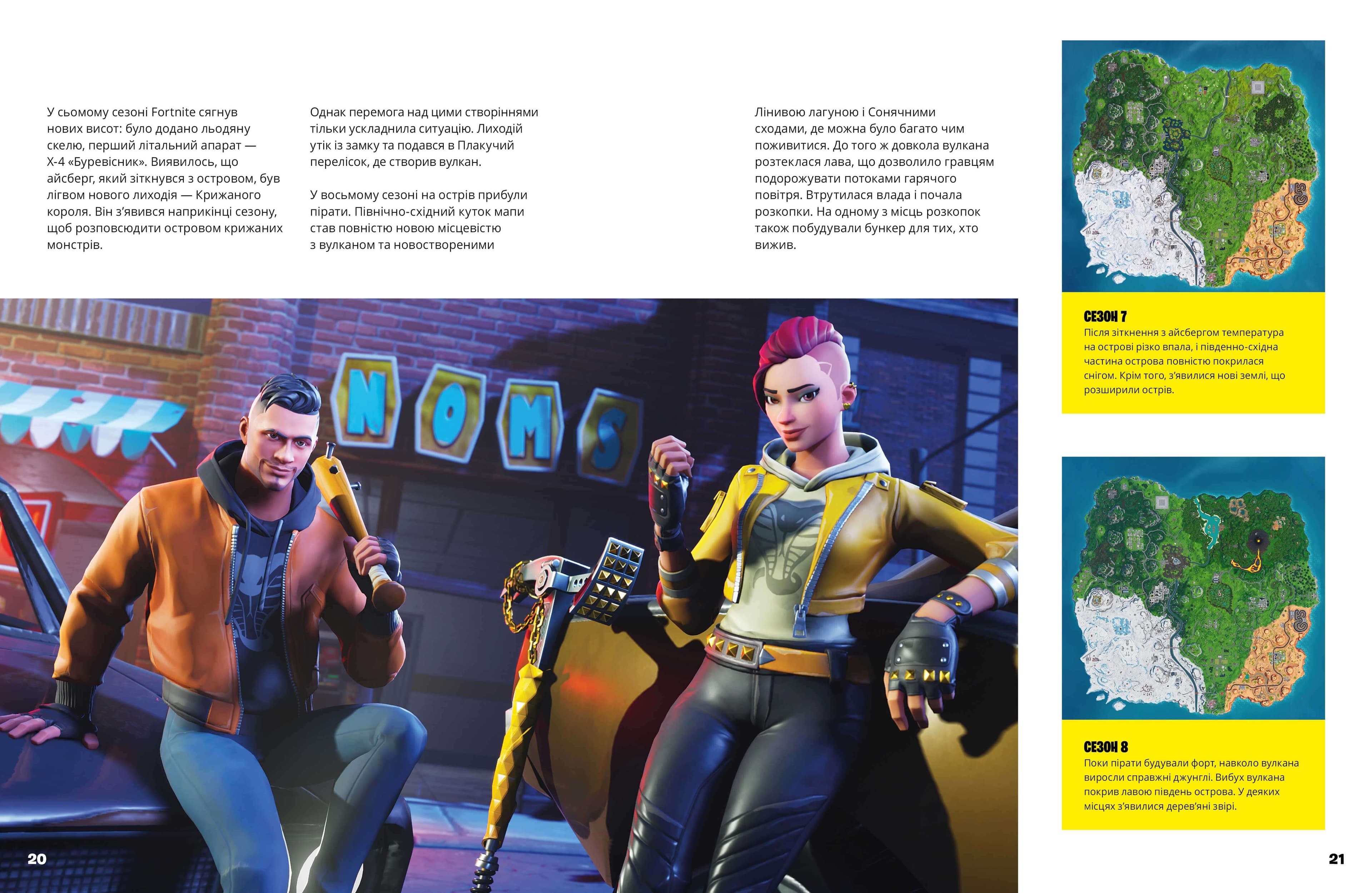 У сьомому сезоні Fortnite сягнув нових висот: було додано льодяну скелю, перший літальний апарат — X-4 «Буревісник». Виявилось, що айсберг, який зіткнувся з островом, був лігвом нового лиходія — Крижаного короля. Він з'явився наприкінці сезону, щоб розповсюдити островом крижаних монстрів.

Однак перемога над цими створіннями тільки ускладнила ситуацію. Лиходій утік із замку та подався в Плакучий перелісок, де створив вулкан.

У восьмому сезоні на острів прибули пірати. Північно-східний куток мапи став повністю новою місцевістю з вулканом та новоствореними

Лінивою лагуною і Сонячними сходами, де можна було багато чим поживитися. До того ж довкола вулкана розтеклася лава, що дозволило гравцям подорожувати потоками гарячого повітря. Втрутилася влада і почала розкопки. На одному з місць розкопок також побудували бункер для тих, хто вижив.

NOMS

СЕЗОН 7
Після зіткнення з айсбергом температура на острові різко впала, і південно-східна частина острова повністю покрилася снігом. Крім того, з'явилися нові землі, що розширили острів.

СЕЗОН 8
Поки пірати будували форт, навколо вулкана виросли справжні джунглі. Вибух вулкана покрив лавою південь острова. У деяких місцях з'явилися дерев'яні звірі.

20

21